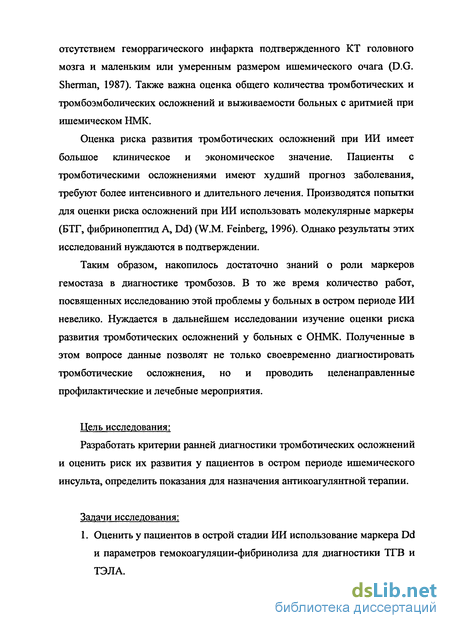 отсутствием геморрагического инфаркта подтвержденного КТ головного мозга и маленьким или умеренным размером ишемического очага (D.G. Sherman, 1987). Также важна оценка общего количества тромботических и тромбоэмболических осложнений и выживаемости больных с аритмией при ишемическом НМК.

Оценка риска развития тромботических осложнений при ИИ имеет большое клиническое и экономическое значение. Пациенты с тромботическими осложнениями имеют худший прогноз заболевания, требуют более интенсивного и длительного лечения. Производятся попытки для оценки риска осложнений при ИИ использовать молекулярные маркеры (БТГ, фибринопептид А, Dd) (W.M. Feinberg, 1996). Однако результаты этих исследований нуждаются в подтверждении.

Таким образом, накопилось достаточно знаний о роли маркеров гемостаза в диагностике тромбозов. В то же время количество работ, посвященных исследованию этой проблемы у больных в остром периоде ИИ невелико. Нуждается в дальнейшем исследовании изучение оценки риска развития тромботических осложнений у больных с ОНМК. Полученные в этом вопросе данные позволят не только своевременно диагностировать тромботические осложнения, но и проводить целенаправленные профилактические и лечебные мероприятия.

Цель исследования:

Разработать критерии ранней диагностики тромботических осложнений и оценить риск их развития у пациентов в остром периоде ишемического инсульта, определить показания для назначения антикоагулянтной терапии.

Задачи исследования:

1. Оценить у пациентов в острой стадии ИИ использование маркера Dd и параметров гемокоагуляции-фибринолиза для диагностики ТГВ и ТЭЛА.

dsLib.net
библиотека диссертаций